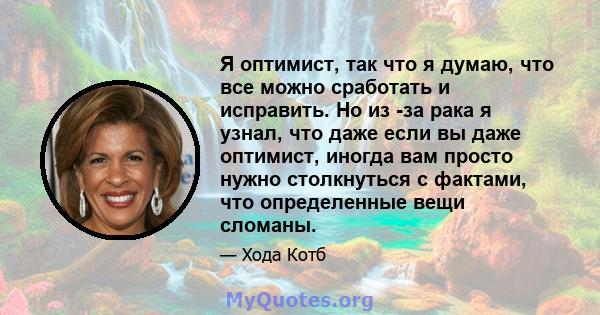 Я оптимист, так что я думаю, что все можно сработать и исправить. Но из -за рака я узнал, что даже если вы даже оптимист, иногда вам просто нужно столкнуться с фактами, что определенные вещи сломаны.

— Хода Котб

MyQuotes.org